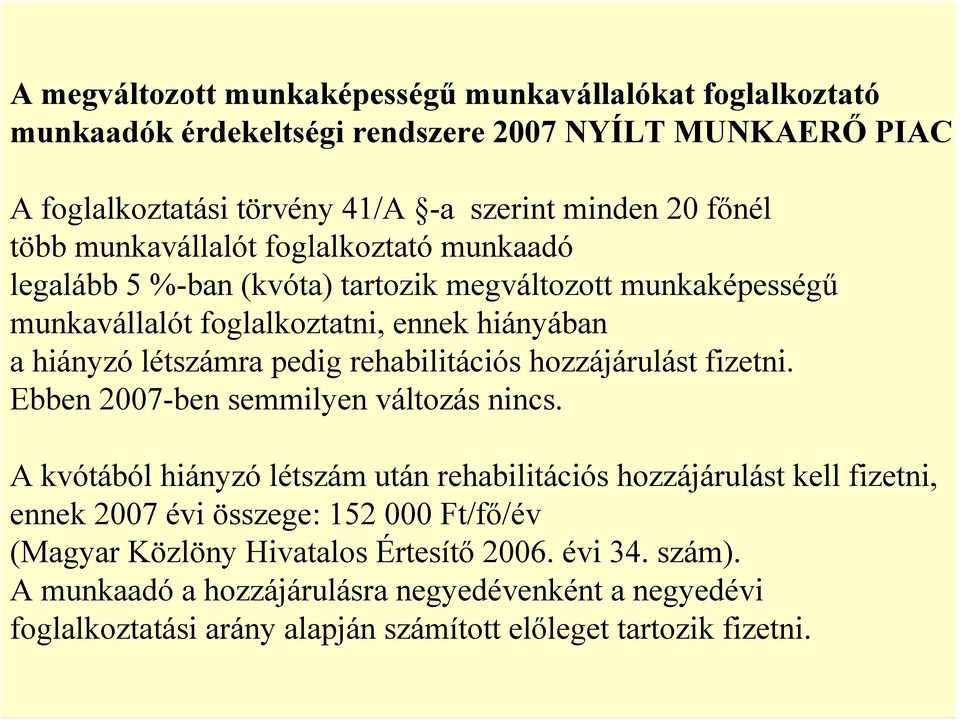 A megváltozott munkaképességű munkavállalókat foglalkoztató munkaadók érdekeltségi rendszere 2007 NYÍLT MUNKAERŐ PIAC

A foglalkoztatási törvény 41/A §-a szerint minden 20 főnél több munkavállalót foglalkoztató munkaadó legalább 5 %-ban (kvóta) tartozik megváltozott munkaképességű munkavállalót foglalkoztatni, ennek hiányában a hiányzó létszámra pedig rehabilitációs hozzájárulást fizetni. Ebben 2007-ben semmilyen változás nincs.

A kvótából hiányzó létszám után rehabilitációs hozzájárulást kell fizetni, ennek 2007 évi összege: 152 000 Ft/fő/év (Magyar Közlöny Hivatalos Értesítő 2006. évi 34. szám). A munkaadó a hozzájárulásra negyedévenként a negyedévi foglalkoztatási arány alapján számított előleget tartozik fizetni.